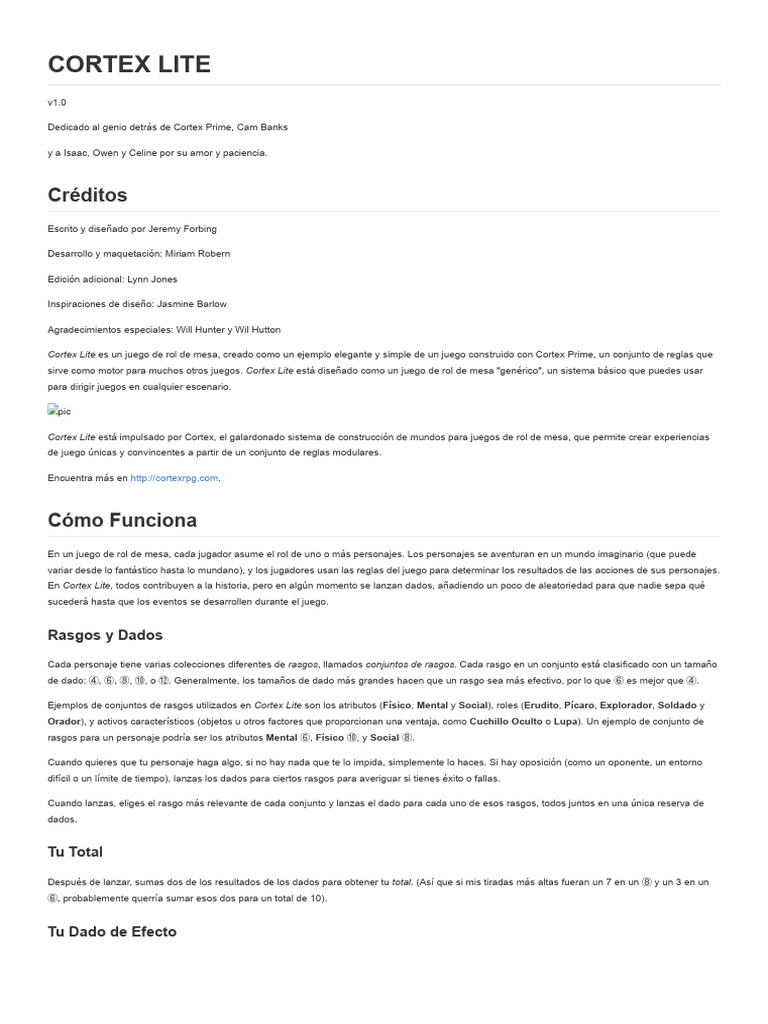 CORTEX LITE

v1.0

Dedicado al genio detrás de Cortex Prime, Cam Banks

y a Isaac, Owen y Celine por su amor y paciencia.

Créditos

Escrito y diseñado por Jeremy Forbing

Desarrollo y maquetación: Miriam Robern

Edición adicional: Lynn Jones

Inspiraciones de diseño: Jasmine Barlow

Agradecimientos especiales: Will Hunter y Wil Hutton

Cortex Lite es un juego de rol de mesa, creado como un ejemplo elegante y simple de un juego construido con Cortex Prime, un conjunto de reglas que sirve como motor para muchos otros juegos. Cortex Lite está diseñado como un juego de rol de mesa "genérico", un sistema básico que puedes usar para dirigir juegos en cualquier escenario.

pic

Cortex Lite está impulsado por Cortex, el galardonado sistema de construcción de mundos para juegos de rol de mesa, que permite crear experiencias de juego únicas y convincentes a partir de un conjunto de reglas modulares.

Encuentra más en http://cortexrpg.com.

Cómo Funciona

En un juego de rol de mesa, cada jugador asume el rol de uno o más personajes. Los personajes se aventuran en un mundo imaginario (que puede variar desde lo fantástico hasta lo mundano), y los jugadores usan las reglas del juego para determinar los resultados de las acciones de sus personajes. En Cortex Lite, todos contribuyen a la historia, pero en algún momento se lanzan dados, añadiendo un poco de aleatoriedad para que nadie sepa qué sucederá hasta que los eventos se desarrollen durante el juego.

Rasgos y Dados

Cada personaje tiene varias colecciones diferentes de rasgos, llamados conjuntos de rasgos. Cada rasgo en un conjunto está clasificado con un tamaño de dado: ④, ⑥, ⑧, ⑩, o ⑫. Generalmente, los tamaños de dado más grandes hacen que un rasgo sea más efectivo, por lo que ⑥ es mejor que ④.

Ejemplos de conjuntos de rasgos utilizados en Cortex Lite son los atributos (Físico, Mental y Social), roles (Erudito, Pícaro, Explorador, Soldado y Orador), y activos característicos (objetos u otros factores que proporcionan una ventaja, como Cuchillo Oculto o Lupa). Un ejemplo de conjunto de rasgos para un personaje podría ser los atributos Mental ⑥, Físico ⑩, y Social ⑧.

Cuando quieres que tu personaje haga algo, si no hay nada que te lo impida, simplemente lo haces. Si hay oposición (como un oponente, un entorno difícil o un límite de tiempo), lanzas los dados para ciertos rasgos para averiguar si tienes éxito o fallas.

Cuando lanzas, eliges el rasgo más relevante de cada conjunto y lanzas el dado para cada uno de esos rasgos, todos juntos en una única reserva de dados.

Tu Total

Después de lanzar, sumas dos de los resultados de los dados para obtener tu total. (Así que si mis tiradas más altas fueran un 7 en un ⑧ y un 3 en un ⑥, probablemente querría sumar esos dos para un total de 10).

Tu Dado de Efecto